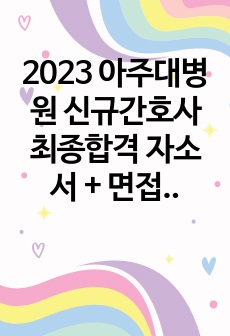 2023 아주대병원 신규간호사 최종합격 자소서 + 면접..